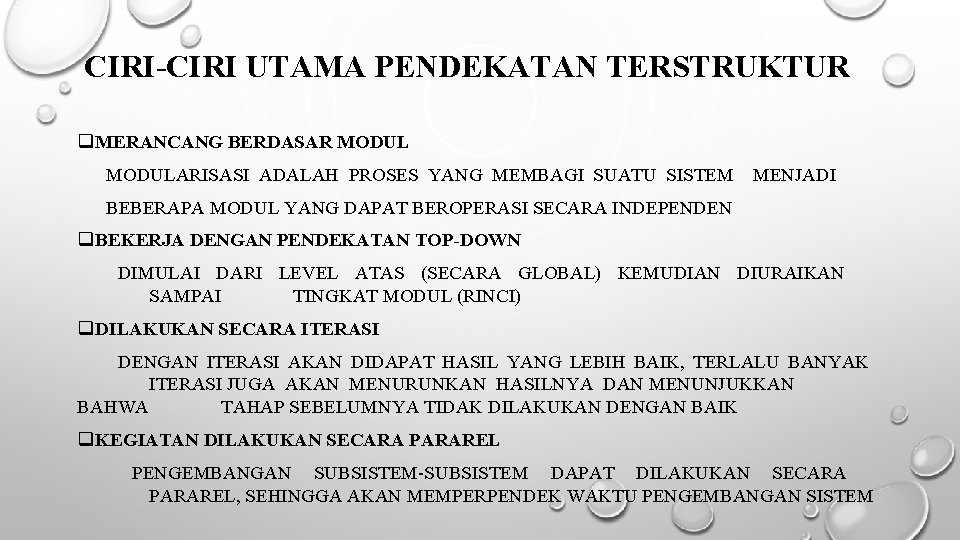 CIRI-CIRI UTAMA PENDEKATAN TERSTRUKTUR

❑MERANCANG BERDASAR MODUL

MODULARISASI ADALAH PROSES YANG MEMBAGI SUATU SISTEM MENJADI BEBERAPA MODUL YANG DAPAT BEROPERASI SECARA INDEPENDEN

❑BEKERJA DENGAN PENDEKATAN TOP-DOWN

DIMULAI DARI LEVEL ATAS (SECARA GLOBAL) KEMUDIAN DIURAIKAN SAMPAI TINGKAT MODUL (RINCI)

❑DILAKUKAN SECARA ITERASI

DENGAN ITERASI AKAN DIDAPAT HASIL YANG LEBIH BAIK, TERLALU BANYAK ITERASI JUGA AKAN MENURUNKAN HASILNYA DAN MENUNJUKKAN BAHWA TAHAP SEBELUMNYA TIDAK DILAKUKAN DENGAN BAIK

❑KEGIATAN DILAKUKAN SECARA PARAREL

PENGEMBANGAN SUBSISTEM-SUBSISTEM DAPAT DILAKUKAN SECARA PARAREL, SEHINGGA AKAN MEMPERPENDEK WAKTU PENGEMBANGAN SISTEM